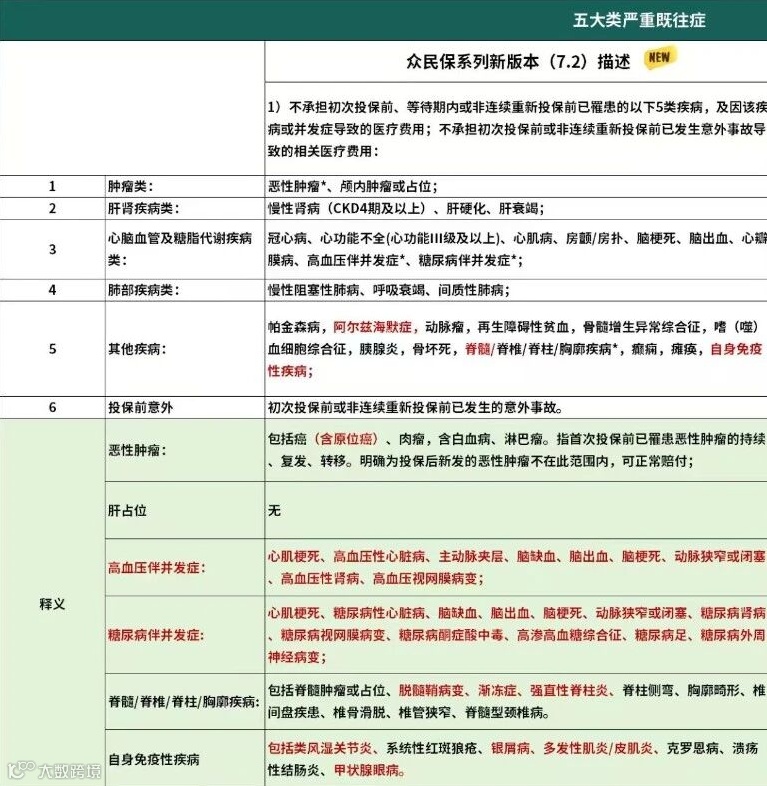 五大类严重既往症

| | | 众民保系列新版本（7.2）描述 NEW |
|---|---|---|
| | | 1）不承担初次投保前、等待期内或非连续重新投保前已罹患的以下5类疾病，及因该疾病或并发症导致的医疗费用；不承担初次投保前或非连续重新投保前已发生意外事故导致的相关医疗费用： |
| 1 | 肿瘤类： | 恶性肿瘤*、颅内肿瘤或占位； |
| 2 | 肝肾疾病类： | 慢性肾病（CKD4期及以上）、肝硬化、肝衰竭； |
| 3 | 心脑血管及糖脂代谢疾病类： | 冠心病、心功能不全(心功能III级及以上)、心肌病、房颤/房扑、脑梗死、脑出血、心瓣膜病、高血压伴并发症*、糖尿病伴并发症*； |
| 4 | 肺部疾病类： | 慢性阻塞性肺病、呼吸衰竭、间质性肺病； |
| 5 | 其他疾病： | 帕金森病，阿尔兹海默症，动脉瘤，再生障碍性贫血，骨髓增生异常综合征，嗜（噬）血细胞综合征，胰腺炎，骨坏死，脊髓/脊椎/脊柱/胸廓疾病*，癫痫，瘫痪，自身免疫性疾病； |
| 6 | 投保前意外 | 初次投保前或非连续重新投保前已发生的意外事故。 |
| 释义 | 恶性肿瘤： | 包括癌（含原位癌）、肉瘤，含白血病、淋巴瘤。指首次投保前已罹患恶性肿瘤的持续、复发、转移。明确为投保后新发的恶性肿瘤不在此范围内，可正常赔付； |
| | 肝占位 | 无 |
| | 高血压伴并发症： | 心肌梗死、高血压性心脏病、主动脉夹层、脑缺血、脑出血、脑梗死、动脉狭窄或闭塞、高血压性肾病、高血压视网膜病变； |
| | 糖尿病伴并发症： | 心肌梗死、糖尿病性心脏病、脑缺血、脑出血、脑梗死、动脉狭窄或闭塞、糖尿病肾病、糖尿病视网膜病变、糖尿病酮症酸中毒、高渗高血糖综合征、糖尿病足、糖尿病外周神经病变； |
| | 脊髓/脊椎/脊柱/胸廓疾病： | 包括脊髓肿瘤或占位、脱髓鞘病变、渐冻症、强直性脊柱炎、脊柱侧弯、胸廓畸形、椎间盘疾患、椎骨滑脱、椎管狭窄、脊髓型颈椎病。 |
| | 自身免疫性疾病 | 包括类风湿关节炎、系统性红斑狼疮、银屑病、多发性肌炎/皮肌炎、克罗恩病、溃疡性结肠炎、甲状腺眼病。 |

大数跨境